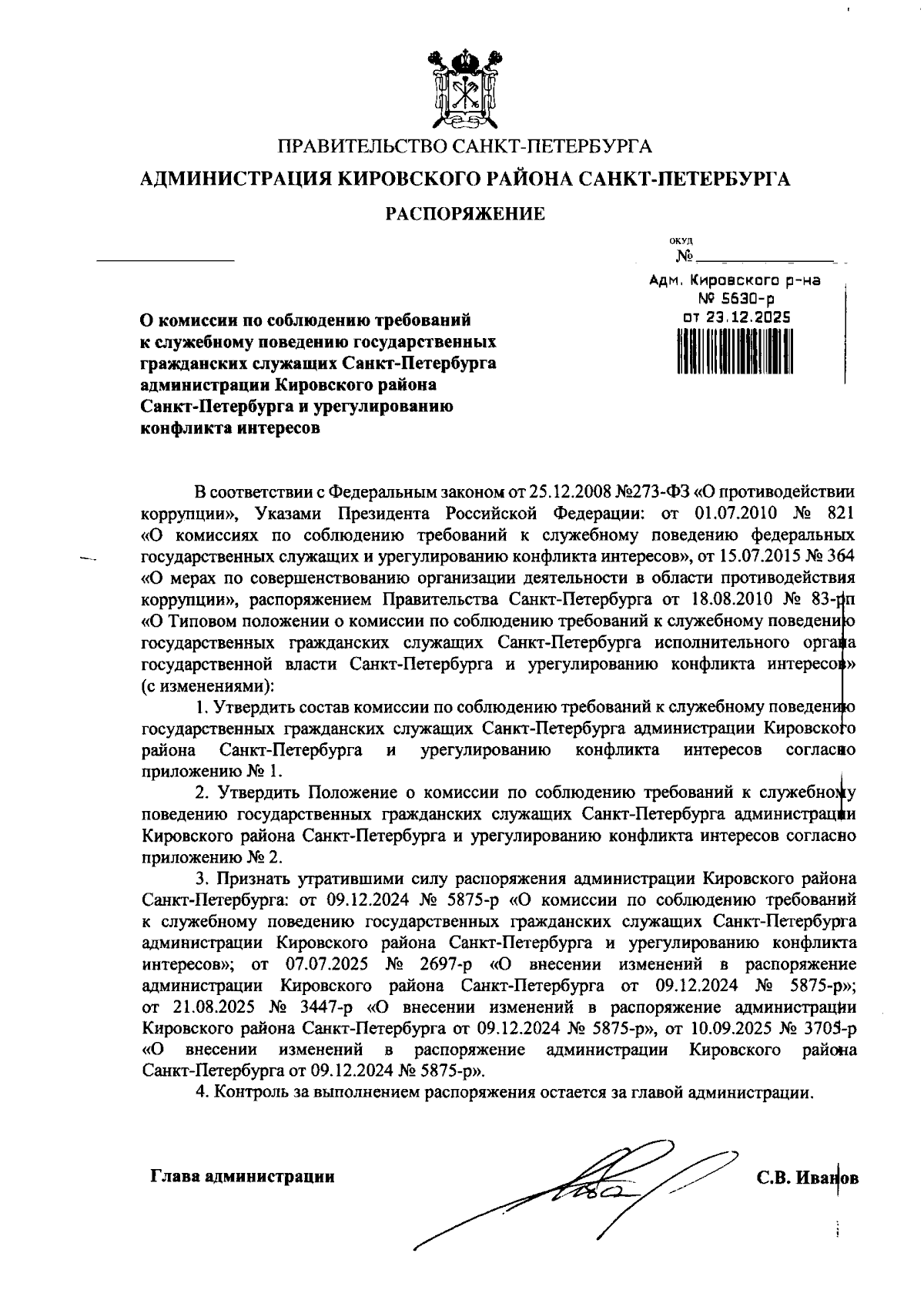 ПРАВИТЕЛЬСТВО САНКТ-ПЕТЕРБУРГА

АДМИНИСТРАЦИЯ КИРОВСКОГО РАЙОНА САНКТ-ПЕТЕРБУРГА

РАСПОРЯЖЕНИЕ

ОКУД
№

Адм. Кировского р-на
№ 5630-р
от 23.12.2025

О комиссии по соблюдению требований к служебному поведению государственных гражданских служащих Санкт-Петербурга администрации Кировского района Санкт-Петербурга и урегулированию конфликта интересов

В соответствии с Федеральным законом от 25.12.2008 №273-ФЗ «О противодействии коррупции», Указами Президента Российской Федерации: от 01.07.2010 № 821 «О комиссиях по соблюдению требований к служебному поведению федеральных государственных служащих и урегулированию конфликта интересов», от 15.07.2015 № 364 «О мерах по совершенствованию организации деятельности в области противодействия коррупции», распоряжением Правительства Санкт-Петербурга от 18.08.2010 № 83-рп «О Типовом положении о комиссии по соблюдению требований к служебному поведению государственных гражданских служащих Санкт-Петербурга исполнительного органа государственной власти Санкт-Петербурга и урегулированию конфликта интересов» (с изменениями):

1. Утвердить состав комиссии по соблюдению требований к служебному поведению государственных гражданских служащих Санкт-Петербурга администрации Кировского района Санкт-Петербурга и урегулированию конфликта интересов согласно приложению № 1.

2. Утвердить Положение о комиссии по соблюдению требований к служебному поведению государственных гражданских служащих Санкт-Петербурга администрации Кировского района Санкт-Петербурга и урегулированию конфликта интересов согласно приложению № 2.

3. Признать утратившими силу распоряжения администрации Кировского района Санкт-Петербурга: от 09.12.2024 № 5875-р «О комиссии по соблюдению требований к служебному поведению государственных гражданских служащих Санкт-Петербурга администрации Кировского района Санкт-Петербурга и урегулированию конфликта интересов»; от 07.07.2025 № 2697-р «О внесении изменений в распоряжение администрации Кировского района Санкт-Петербурга от 09.12.2024 № 5875-р»; от 21.08.2025 № 3447-р «О внесении изменений в распоряжение администрации Кировского района Санкт-Петербурга от 09.12.2024 № 5875-р», от 10.09.2025 № 3705-р «О внесении изменений в распоряжение администрации Кировского района Санкт-Петербурга от 09.12.2024 № 5875-р».

4. Контроль за выполнением распоряжения остается за главой администрации.

Глава администрации С.В. Иванов